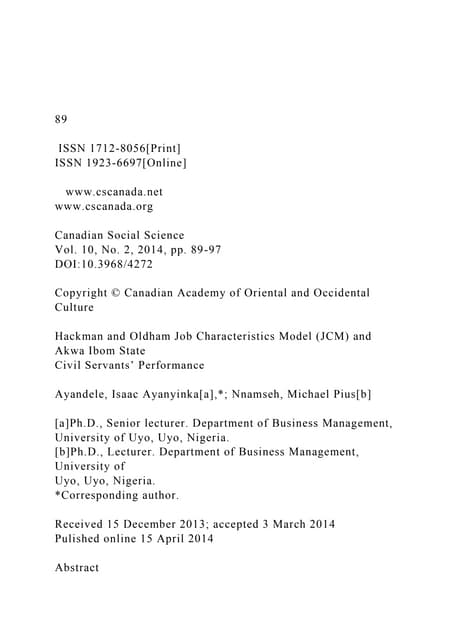 89

ISSN 1712-8056[Print]
ISSN 1923-6697[Online]

www.cscanada.net
www.cscanada.org

Canadian Social Science
Vol. 10, No. 2, 2014, pp. 89-97
DOI:10.3968/4272

Copyright © Canadian Academy of Oriental and Occidental Culture

Hackman and Oldham Job Characteristics Model (JCM) and Akwa Ibom State
Civil Servants' Performance

Ayandele, Isaac Ayanyinka[a],*; Nnamseh, Michael Pius[b]

[a]Ph.D., Senior lecturer. Department of Business Management, University of Uyo, Uyo, Nigeria.
[b]Ph.D., Lecturer. Department of Business Management, University of
Uyo, Uyo, Nigeria.
*Corresponding author.

Received 15 December 2013; accepted 3 March 2014
Pulished online 15 April 2014

Abstract